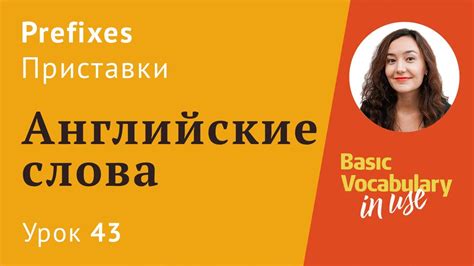 Prefixes
Приставки

Английские слова

Урок 43

Basic Vocabulary in use